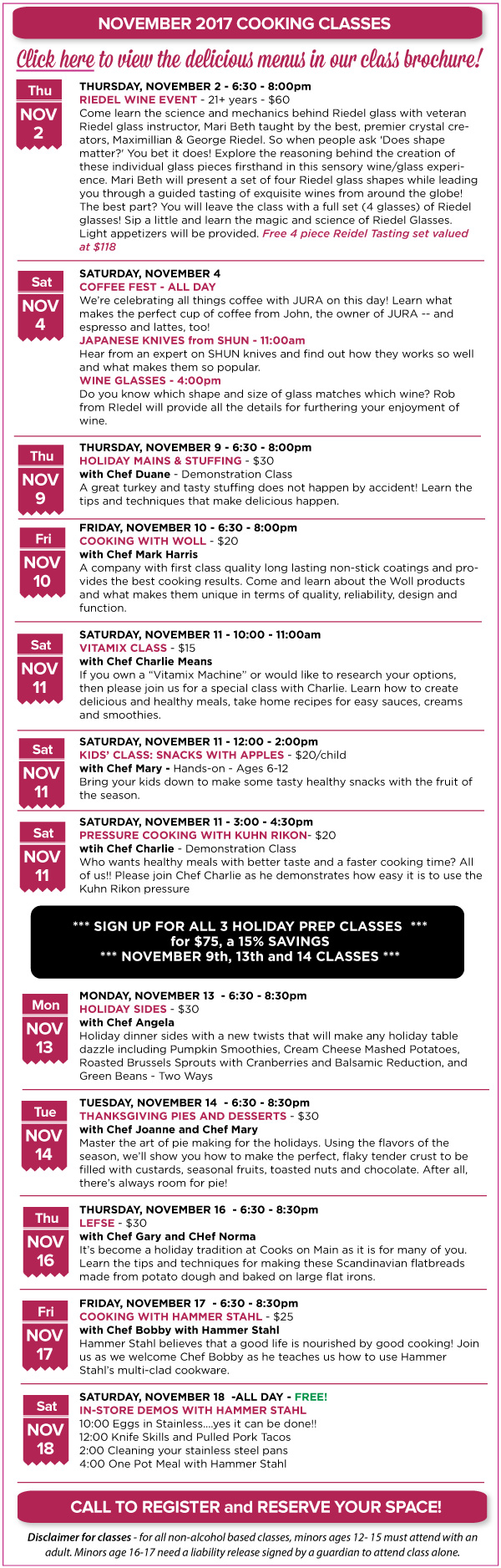 NOVEMBER 2017 COOKING CLASSES

Click here to view the delicious menus in our class brochure!

Thu
NOV
2

THURSDAY, NOVEMBER 2 - 6:30 - 8:00pm
RIEDEL WINE EVENT - 21+ years - $60
Come learn the science and mechanics behind Riedel glass with veteran Riedel glass instructor, Mari Beth taught by the best, premier crystal creators, Maximillian & George Riedel. So when people ask 'Does shape matter?' You bet it does! Explore the reasoning behind the creation of these individual glass pieces firsthand in this sensory wine/glass experience. Mari Beth will present a set of four Riedel glass shapes while leading you through a guided tasting of exquisite wines from around the globe! The best part? You will leave the class with a full set (4 glasses) of Riedel glasses! Sip a little and learn the magic and science of Riedel Glasses. Light appetizers will be provided. Free 4 piece Reidel Tasting set valued at $118

Sat
NOV
4

SATURDAY, NOVEMBER 4
COFFEE FEST - ALL DAY
We're celebrating all things coffee with JURA on this day! Learn what makes the perfect cup of coffee from John, the owner of JURA -- and espresso and lattes, too!
JAPANESE KNIVES from SHUN - 11:00am
Hear from an expert on SHUN knives and find out how they works so well and what makes them so popular.
WINE GLASSES - 4:00pm
Do you know which shape and size of glass matches which wine? Rob from RIedel will provide all the details for furthering your enjoyment of wine.

Thu
NOV
9

THURSDAY, NOVEMBER 9 - 6:30 - 8:00pm
HOLIDAY MAINS & STUFFING - $30
with Chef Duane - Demonstration Class
A great turkey and tasty stuffing does not happen by accident! Learn the tips and techniques that make delicious happen.

Fri
NOV
10

FRIDAY, NOVEMBER 10 - 6:30 - 8:00pm
COOKING WITH WOLL - $20
with Chef Mark Harris
A company with first class quality long lasting non-stick coatings and provides the best cooking results. Come and learn about the Woll products and what makes them unique in terms of quality, reliability, design and function.

Sat
NOV
11

SATURDAY, NOVEMBER 11 - 10:00 - 11:00am
VITAMIX CLASS - $15
with Chef Charlie Means
If you own a "Vitamix Machine" or would like to research your options, then please join us for a special class with Charlie. Learn how to create delicious and healthy meals, take home recipes for easy sauces, creams and smoothies.

Sat
NOV
11

SATURDAY, NOVEMBER 11 - 12:00 - 2:00pm
KIDS' CLASS: SNACKS WITH APPLES - $20/child
with Chef Mary - Hands-on - Ages 6-12
Bring your kids down to make some tasty healthy snacks with the fruit of the season.

Sat
NOV
11

SATURDAY, NOVEMBER 11 - 3:00 - 4:30pm
PRESSURE COOKING WITH KUHN RIKON- $20
wtih Chef Charlie - Demonstration Class
Who wants healthy meals with better taste and a faster cooking time? All of us!! Please join Chef Charlie as he demonstrates how easy it is to use the Kuhn Rikon pressure

*** SIGN UP FOR ALL 3 HOLIDAY PREP CLASSES ***
for $75, a 15% SAVINGS
*** NOVEMBER 9th, 13th and 14 CLASSES ***

Mon
NOV
13

MONDAY, NOVEMBER 13 - 6:30 - 8:30pm
HOLIDAY SIDES - $30
with Chef Angela
Holiday dinner sides with a new twists that will make any holiday table dazzle including Pumpkin Smoothies, Cream Cheese Mashed Potatoes, Roasted Brussels Sprouts with Cranberries and Balsamic Reduction, and Green Beans - Two Ways

Tue
NOV
14

TUESDAY, NOVEMBER 14 - 6:30 - 8:30pm
THANKSGIVING PIES AND DESSERTS - $30
with Chef Joanne and Chef Mary
Master the art of pie making for the holidays. Using the flavors of the season, we'll show you how to make the perfect, flaky tender crust to be filled with custards, seasonal fruits, toasted nuts and chocolate. After all, there's always room for pie!

Thu
NOV
16

THURSDAY, NOVEMBER 16 - 6:30 - 8:30pm
LEFSE - $30
with Chef Gary and CHef Norma
It's become a holiday tradition at Cooks on Main as it is for many of you. Learn the tips and techniques for making these Scandinavian flatbreads made from potato dough and baked on large flat irons.

Fri
NOV
17

FRIDAY, NOVEMBER 17 - 6:30 - 8:30pm
COOKING WITH HAMMER STAHL - $25
with Chef Bobby with Hammer Stahl
Hammer Stahl believes that a good life is nourished by good cooking! Join us as we welcome Chef Bobby as he teaches us how to use Hammer Stahl's multi-clad cookware.

Sat
NOV
18

SATURDAY, NOVEMBER 18 -ALL DAY - FREE!
IN-STORE DEMOS WITH HAMMER STAHL
10:00 Eggs in Stainless....yes it can be done!!
12:00 Knife Skills and Pulled Pork Tacos
2:00 Cleaning your stainless steel pans
4:00 One Pot Meal with Hammer Stahl

CALL TO REGISTER and RESERVE YOUR SPACE!

Disclaimer for classes - for all non-alcohol based classes, minors ages 12- 15 must attend with an adult. Minors age 16-17 need a liability release signed by a guardian to attend class alone.